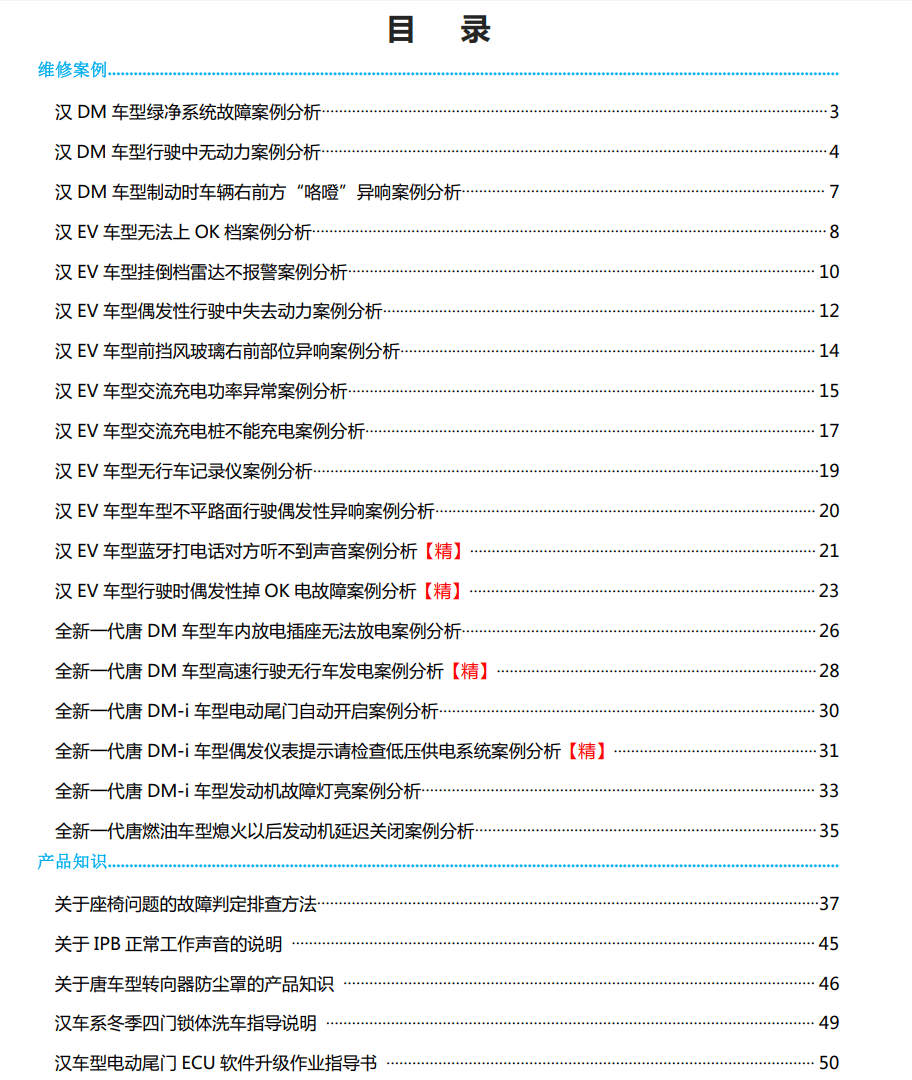 目 录

维修案例

汉 DM 车型绿净系统故障案例分析 3

汉 DM 车型行驶中无动力案例分析 4

汉 DM 车型制动时车辆右前方“咯噔”异响案例分析 7

汉 EV 车型无法上 OK 档案例分析 8

汉 EV 车型挂倒档雷达不报警案例分析 10

汉 EV 车型偶发性行驶中失去动力案例分析 12

汉 EV 车型前挡风玻璃右前部位异响案例分析 14

汉 EV 车型交流充电功率异常案例分析 15

汉 EV 车型交流充电桩不能充电案例分析 17

汉 EV 车型无行车记录仪案例分析 19

汉 EV 车型车型不平路面行驶偶发性异响案例分析 20

汉 EV 车型蓝牙打电话对方听不到声音案例分析【精】 21

汉 EV 车型行驶时偶发性掉 OK 电故障案例分析【精】 23

全新一代唐 DM 车型车内放电插座无法放电案例分析 26

全新一代唐 DM 车型高速行驶无行车发电案例分析【精】 28

全新一代唐 DM-i 车型电动尾门自动开启案例分析 30

全新一代唐 DM-i 车型偶发仪表提示请检查低压供电系统案例分析【精】 31

全新一代唐 DM-i 车型发动机故障灯亮案例分析 33

全新一代唐燃油车型熄火以后发动机延迟关闭案例分析 35

产品知识

关于座椅问题的故障判定排查方法 37

关于 IPB 正常工作声音的说明 45

关于唐车型转向器防尘罩的产品知识 46

汉车系冬季四门锁体洗车指导说明 49

汉车型电动尾门 ECU 软件升级作业指导书 50